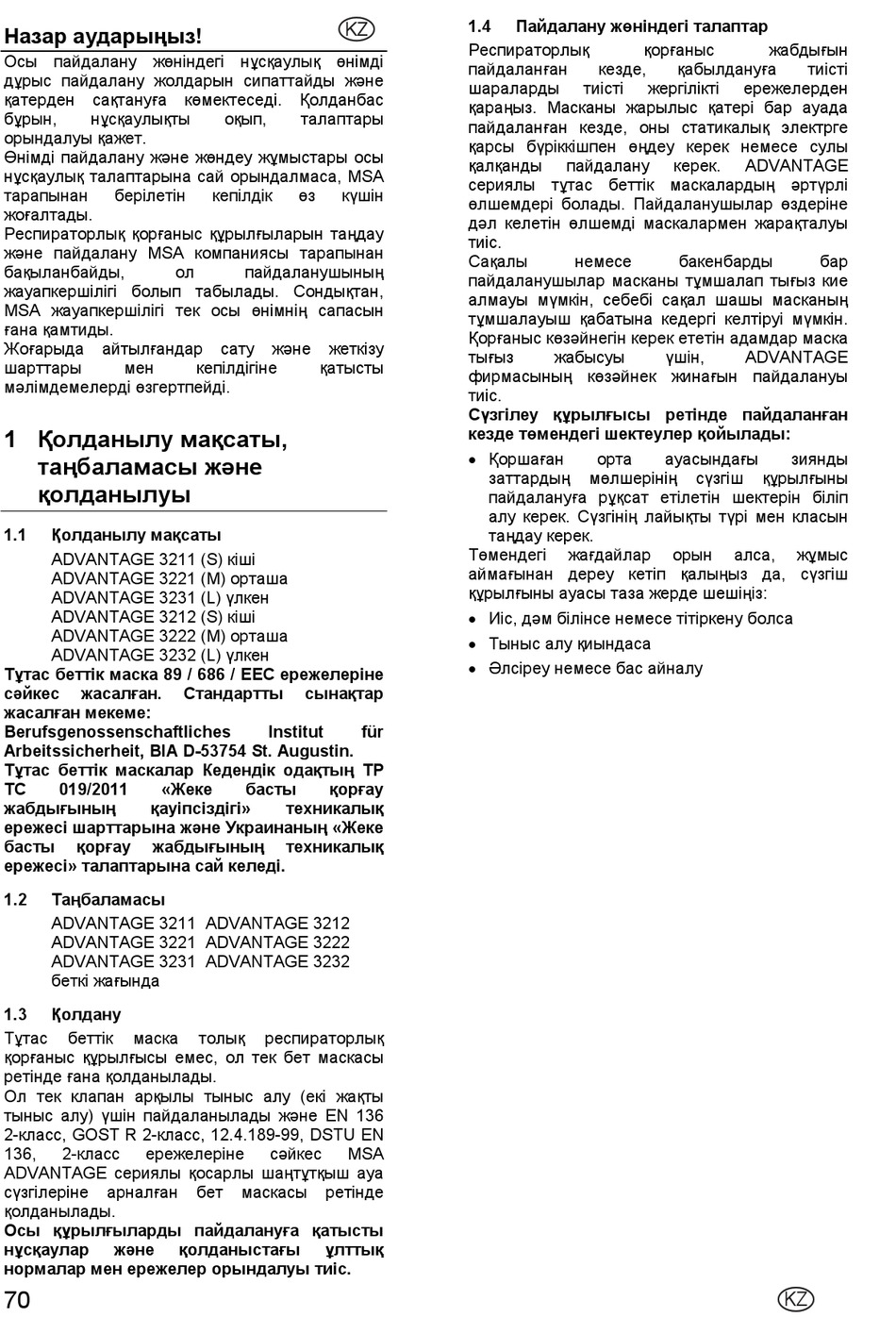 Назар аударыңыз!

KZ

Осы пайдалану жөніндегі нұсқаулық өнімді дұрыс пайдалану жолдарын сипаттайды және қатерден сақтануға көмектеседі. Қолданбас бұрын, нұсқаулықты оқып, талаптары орындалуы қажет.
Өнімді пайдалану және жөндеу жұмыстары осы нұсқаулық талаптарына сай орындалмаса, MSA тарапынан берілетін кепілдік өз күшін жоғалтады.
Респираторлық қорғаныс құрылғыларын таңдау және пайдалану MSA компаниясы тарапынан бақыланбайды, ол пайдаланушының жауапкершілігі болып табылады. Сондықтан, MSA жауапкершілігі тек осы өнімнің сапасын ғана қамтиды.
Жоғарыда айтылғандар сату және жеткізу шарттары мен кепілдігіне қатысты мәлімдемелерді өзгертпейді.

1 Қолданылу мақсаты, таңбаламасы және қолданылуы

1.1 Қолданылу мақсаты
ADVANTAGE 3211 (S) кіші
ADVANTAGE 3221 (M) орташа
ADVANTAGE 3231 (L) үлкен
ADVANTAGE 3212 (S) кіші
ADVANTAGE 3222 (M) орташа
ADVANTAGE 3232 (L) үлкен
Тұтас беттік маска 89 / 686 / EEC ережелеріне сәйкес жасалған. Стандартты сынақтар жасалған мекеме:
Berufsgenossenschaftliches Institut für Arbeitssicherheit, BIA D-53754 St. Augustin.
Тұтас беттік маскалар Кедендік одақтың ТР ТС 019/2011 «Жеке басты қорғау жабдығының қауіпсіздігі» техникалық ережесі шарттарына және Украинаның «Жеке басты қорғау жабдығының техникалық ережесі» талаптарына сай келеді.

1.2 Таңбаламасы
ADVANTAGE 3211 ADVANTAGE 3212
ADVANTAGE 3221 ADVANTAGE 3222
ADVANTAGE 3231 ADVANTAGE 3232
беткі жағында

1.3 Қолдану
Тұтас беттік маска толық респираторлық қорғаныс құрылғысы емес, ол тек бет маскасы ретінде ғана қолданылады.
Ол тек клапан арқылы тыныс алу (екі жақты тыныс алу) үшін пайдаланылады және EN 136 2-класс, GOST R 2-класс, 12.4.189-99, DSTU EN 136, 2-класс ережелеріне сәйкес MSA ADVANTAGE сериялы қосарлы шаңтұтқыш ауа сүзгілеріне арналған бет маскасы ретінде қолданылады.
Осы құрылғыларды пайдалануға қатысты нұсқаулар және қолданыстағы ұлттық нормалар мен ережелер орындалуы тиіс.

1.4 Пайдалану жөніндегі талаптар
Респираторлық қорғаныс жабдығын пайдаланған кезде, қабылдануға тиісті шараларды тиісті жергілікті ережелерден қараңыз. Масканы жарылыс қатері бар ауада пайдаланған кезде, оны статикалық электрге қарсы бүріккішпен өңдеу керек немесе сулы қалқанды пайдалану керек. ADVANTAGE сериялы тұтас беттік маскалардың әртүрлі өлшемдері болады. Пайдаланушылар өздеріне дәл келетін өлшемді маскалармен жарақталуы тиіс.
Сақалы немесе бакенбарды бар пайдаланушылар масканы тұмшалап тығыз кие алмауы мүмкін, себебі сақал шашы масканың тұмшалауыш қабатына кедергі келтіруі мүмкін. Қорғаныс көзәйнегін керек ететін адамдар маска тығыз жабысуы үшін, ADVANTAGE фирмасының көзәйнек жинағын пайдалануы тиіс.
Сүзгілеу құрылғысы ретінде пайдаланған кезде төмендегі шектеулер қойылады:
• Қоршаған орта ауасындағы зиянды заттардың мөлшерінің сүзгіш құрылғыны пайдалануға рұқсат етілетін шектерін біліп алу керек. Сүзгінің лайықты түрі мен класын таңдау керек.
Төмендегі жағдайлар орын алса, жұмыс аймағынан дереу кетіп қалыңыз да, сүзгіш құрылғыны ауасы таза жерде шешіңіз:
• Иіс, дәм білінсе немесе тітіркену болса
• Тыныс алу қиындаса
• Әлсіреу немесе бас айналу

70

KZ